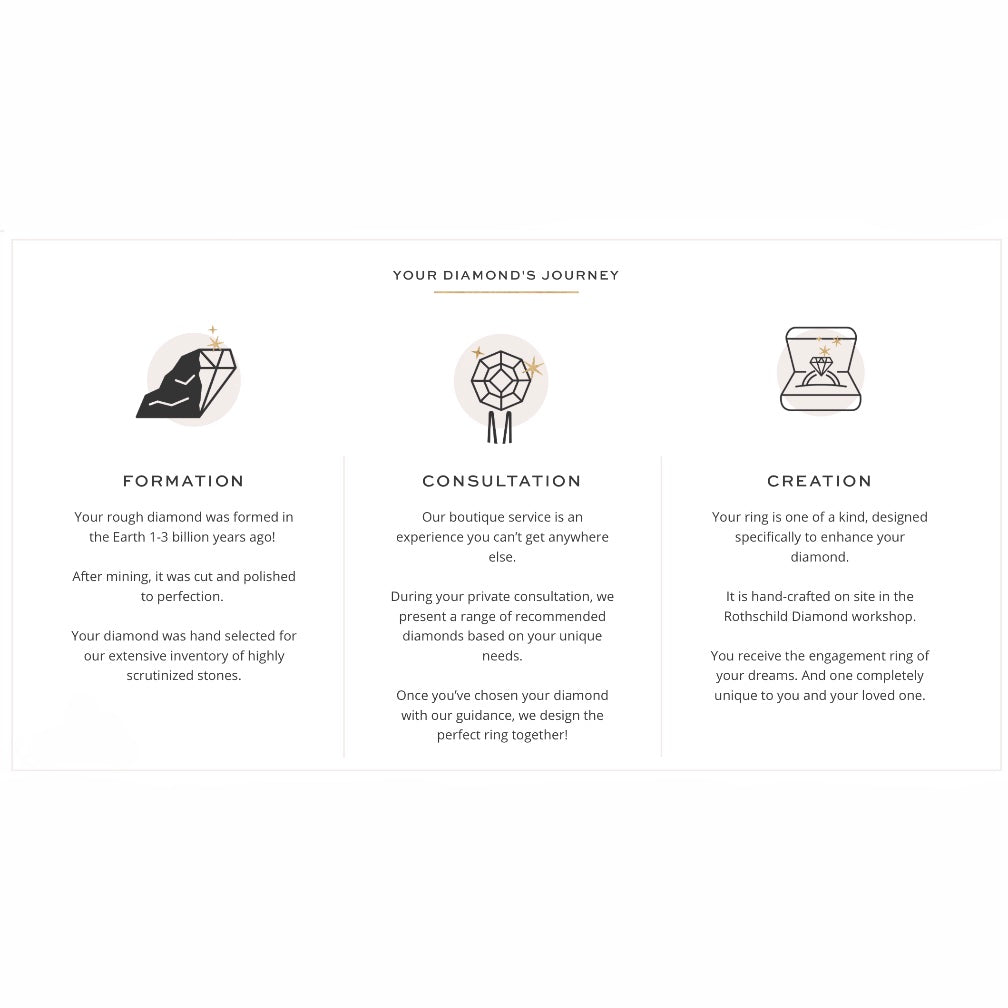 YOUR DIAMOND'S JOURNEY

FORMATION

Your rough diamond was formed in the Earth 1-3 billion years ago!

After mining, it was cut and polished to perfection.

Your diamond was hand selected for our extensive inventory of highly scrutinized stones.

CONSULTATION

Our boutique service is an experience you can't get anywhere else.

During your private consultation, we present a range of recommended diamonds based on your unique needs.

Once you've chosen your diamond with our guidance, we design the perfect ring together!

CREATION

Your ring is one of a kind, designed specifically to enhance your diamond.

It is hand-crafted on site in the Rothschild Diamond workshop.

You receive the engagement ring of your dreams. And one completely unique to you and your loved one.